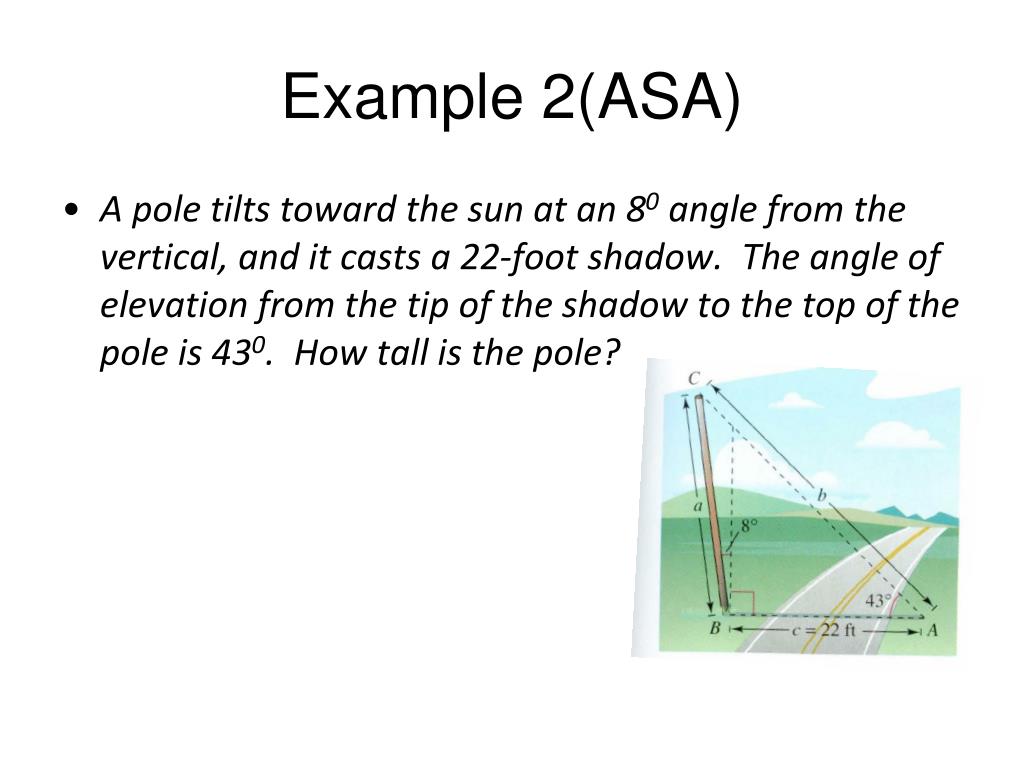 Example 2(ASA)

• A pole tilts toward the sun at an $8^0$ angle from the vertical, and it casts a 22-foot shadow. The angle of elevation from the tip of the shadow to the top of the pole is $43^0$. How tall is the pole?

C

a

b

8°

43°

B

c = 22 ft

A